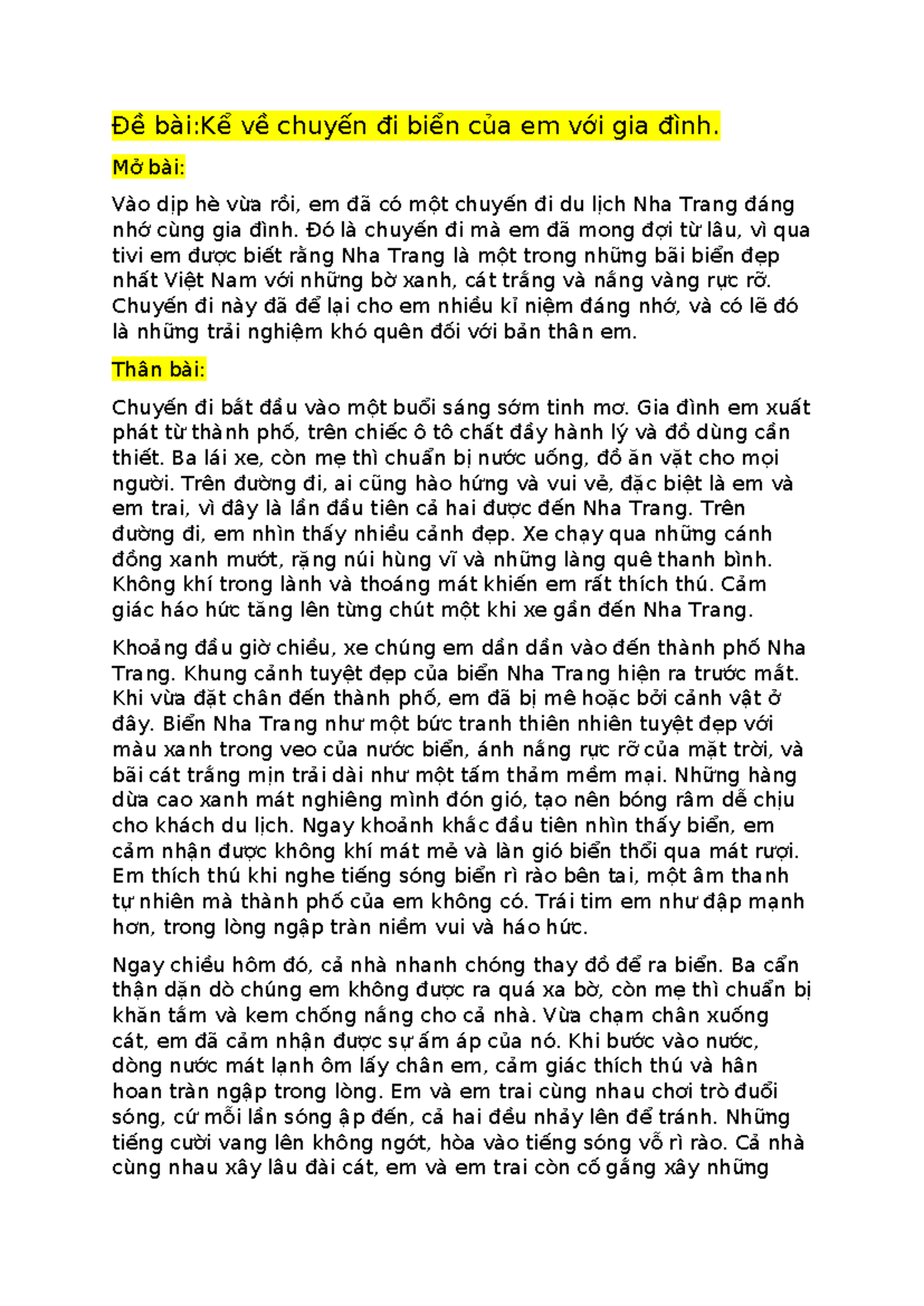 Đề bài:Kể về chuyến đi biển của em với gia đình.

Mở bài:

Vào dịp hè vừa rồi, em đã có một chuyến đi du lịch Nha Trang đáng nhớ cùng gia đình. Đó là chuyến đi mà em đã mong đợi từ lâu, vì qua tivi em được biết rằng Nha Trang là một trong những bãi biển đẹp nhất Việt Nam với những bờ xanh, cát trắng và nắng vàng rực rỡ. Chuyến đi này đã để lại cho em nhiều kỉ niệm đáng nhớ, và có lẽ đó là những trải nghiệm khó quên đối với bản thân em.

Thân bài:

Chuyến đi bắt đầu vào một buổi sáng sớm tinh mơ. Gia đình em xuất phát từ thành phố, trên chiếc ô tô chất đầy hành lý và đồ dùng cần thiết. Ba lái xe, còn mẹ thì chuẩn bị nước uống, đồ ăn vặt cho mọi người. Trên đường đi, ai cũng hào hứng và vui vẻ, đặc biệt là em và em trai, vì đây là lần đầu tiên cả hai được đến Nha Trang. Trên đường đi, em nhìn thấy nhiều cảnh đẹp. Xe chạy qua những cánh đồng xanh mướt, rặng núi hùng vĩ và những làng quê thanh bình. Không khí trong lành và thoáng mát khiến em rất thích thú. Cảm giác háo hức tăng lên từng chút một khi xe gần đến Nha Trang.

Khoảng đầu giờ chiều, xe chúng em dần dần vào đến thành phố Nha Trang. Khung cảnh tuyệt đẹp của biển Nha Trang hiện ra trước mắt. Khi vừa đặt chân đến thành phố, em đã bị mê hoặc bởi cảnh vật ở đây. Biển Nha Trang như một bức tranh thiên nhiên tuyệt đẹp với màu xanh trong veo của nước biển, ánh nắng rực rỡ của mặt trời, và bãi cát trắng mịn trải dài như một tấm thảm mềm mại. Những hàng dừa cao xanh mát nghiêng mình đón gió, tạo nên bóng râm dễ chịu cho khách du lịch. Ngay khoảnh khắc đầu tiên nhìn thấy biển, em cảm nhận được không khí mát mẻ và làn gió biển thổi qua mát rượi. Em thích thú khi nghe tiếng sóng biển rì rào bên tai, một âm thanh tự nhiên mà thành phố của em không có. Trái tim em như đập mạnh hơn, trong lòng ngập tràn niềm vui và háo hức.

Ngay chiều hôm đó, cả nhà nhanh chóng thay đồ để ra biển. Ba cẩn thận dặn dò chúng em không được ra quá xa bờ, còn mẹ thì chuẩn bị khăn tắm và kem chống nắng cho cả nhà. Vừa chạm chân xuống cát, em đã cảm nhận được sự ấm áp của nó. Khi bước vào nước, dòng nước mát lạnh ôm lấy chân em, cảm giác thích thú và hân hoan tràn ngập trong lòng. Em và em trai cùng nhau chơi trò đuổi sóng, cứ mỗi lần sóng ập đến, cả hai đều nhảy lên để tránh. Những tiếng cười vang lên không ngớt, hòa vào tiếng sóng vỗ rì rào. Cả nhà cùng nhau xây lâu đài cát, em và em trai còn cố gắng xây những